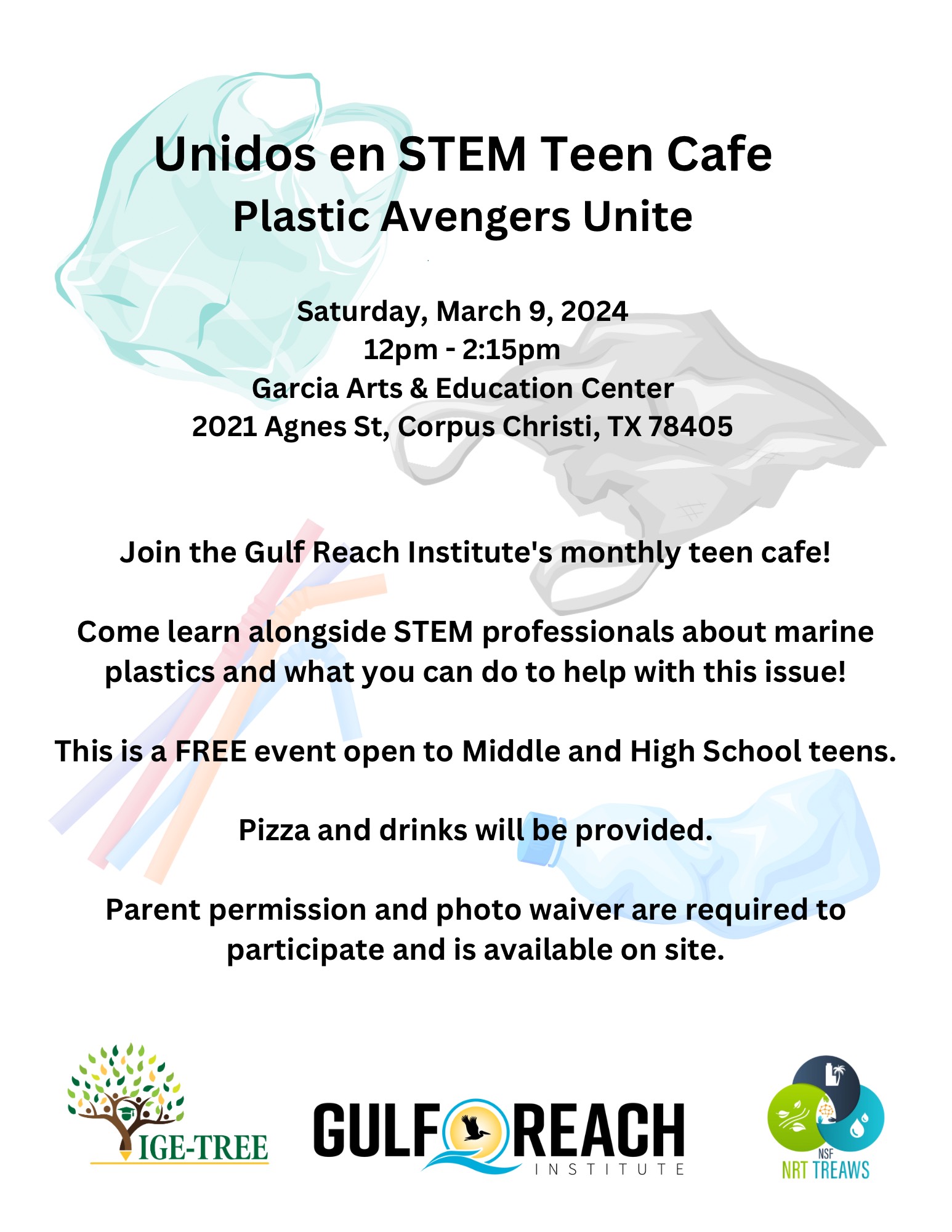 Unidos en STEM Teen Cafe
Plastic Avengers Unite

Saturday, March 9, 2024
12pm - 2:15pm
Garcia Arts & Education Center
2021 Agnes St, Corpus Christi, TX 78405

Join the Gulf Reach Institute's monthly teen cafe!

Come learn alongside STEM professionals about marine plastics and what you can do to help with this issue!

This is a FREE event open to Middle and High School teens.

Pizza and drinks will be provided.

Parent permission and photo waiver are required to participate and is available on site.

IGE-TREE

GULF REACH INSTITUTE

NSF NRT TREAWS